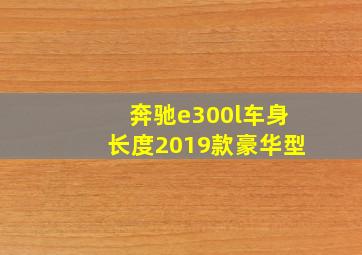 奔驰e300l车身长度2019款豪华型